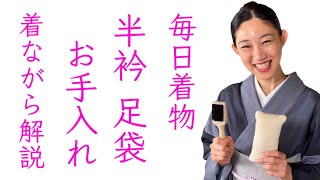 毎日着物

半衿 足袋

お手入れ

着ながら解説